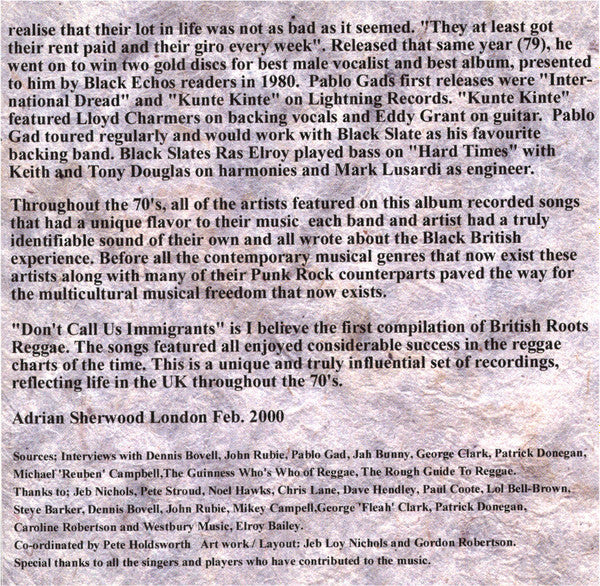 realise that their lot in life was not as bad as it seemed. "They at least got their rent paid and their giro every week". Released that same year (79), he went on to win two gold discs for best male vocalist and best album, presented to him by Black Echos readers in 1980. Pablo Gads first releases were "International Dread" and "Kunte Kinte" on Lightning Records. "Kunte Kinte" featured Lloyd Charmers on backing vocals and Eddy Grant on guitar. Pablo Gad toured regularly and would work with Black Slate as his favourite backing band. Black Slates Ras Elroy played bass on "Hard Times" with Keith and Tony Douglas on harmonies and Mark Lusardi as engineer.

Throughout the 70's, all of the artists featured on this album recorded songs that had a unique flavor to their music each band and artist had a truly identifiable sound of their own and all wrote about the Black British experience. Before all the contemporary musical genres that now exist these artists along with many of their Punk Rock counterparts paved the way for the multicultural musical freedom that now exists.

"Don't Call Us Immigrants" is I believe the first compilation of British Roots Reggae. The songs featured all enjoyed considerable success in the reggae charts of the time. This is a unique and truly influential set of recordings, reflecting life in the UK throughout the 70's.

Adrian Sherwood London Feb. 2000

Sources; Interviews with Dennis Bovell, John Rubie, Pablo Gad, Jah Bunny, George Clark, Patrick Donegan, Michael 'Reuben' Campbell,The Guinness Who's Who of Reggae, The Rough Guide To Reggae.
Thanks to; Jeb Nichols, Pete Stroud, Noel Hawks, Chris Lane, Dave Hendley, Paul Coote, Lol Bell-Brown, Steve Barker, Dennis Bovell, John Rubie, Mikey Campell,George 'Fleah' Clark, Patrick Donegan, Caroline Robertson and Westbury Music, Elroy Bailey.
Co-ordinated by Pete Holdsworth Art work / Layout: Jeb Loy Nichols and Gordon Robertson.
Special thanks to all the singers and players who have contributed to the music.